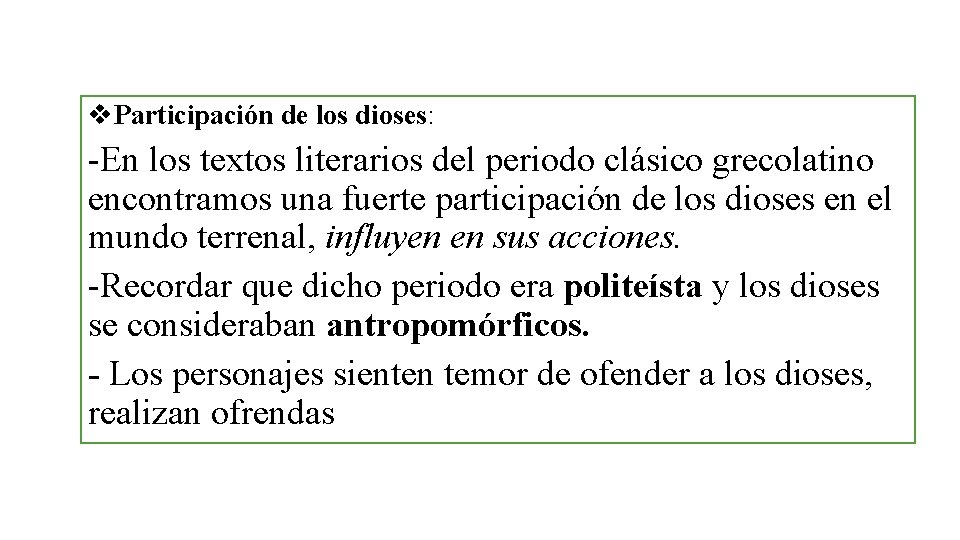 ❖Participación de los dioses:

-En los textos literarios del periodo clásico grecolatino encontramos una fuerte participación de los dioses en el mundo terrenal, influyen en sus acciones.

-Recordar que dicho periodo era politeísta y los dioses se consideraban antropomórficos.

- Los personajes sienten temor de ofender a los dioses, realizan ofrendas